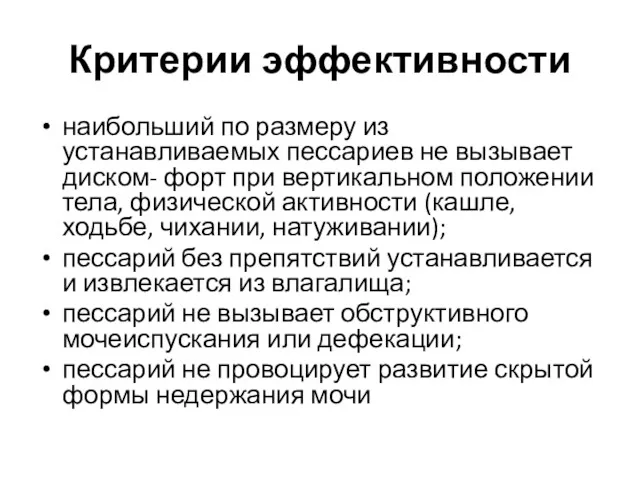 Критерии эффективности

• наибольший по размеру из устанавливаемых пессариев не вызывает диском- форт при вертикальном положении тела, физической активности (кашле, ходьбе, чихании, натуживании);
• пессарий без препятствий устанавливается и извлекается из влагалища;
• пессарий не вызывает обструктивного мочеиспускания или дефекации;
• пессарий не провоцирует развитие скрытой формы недержания мочи